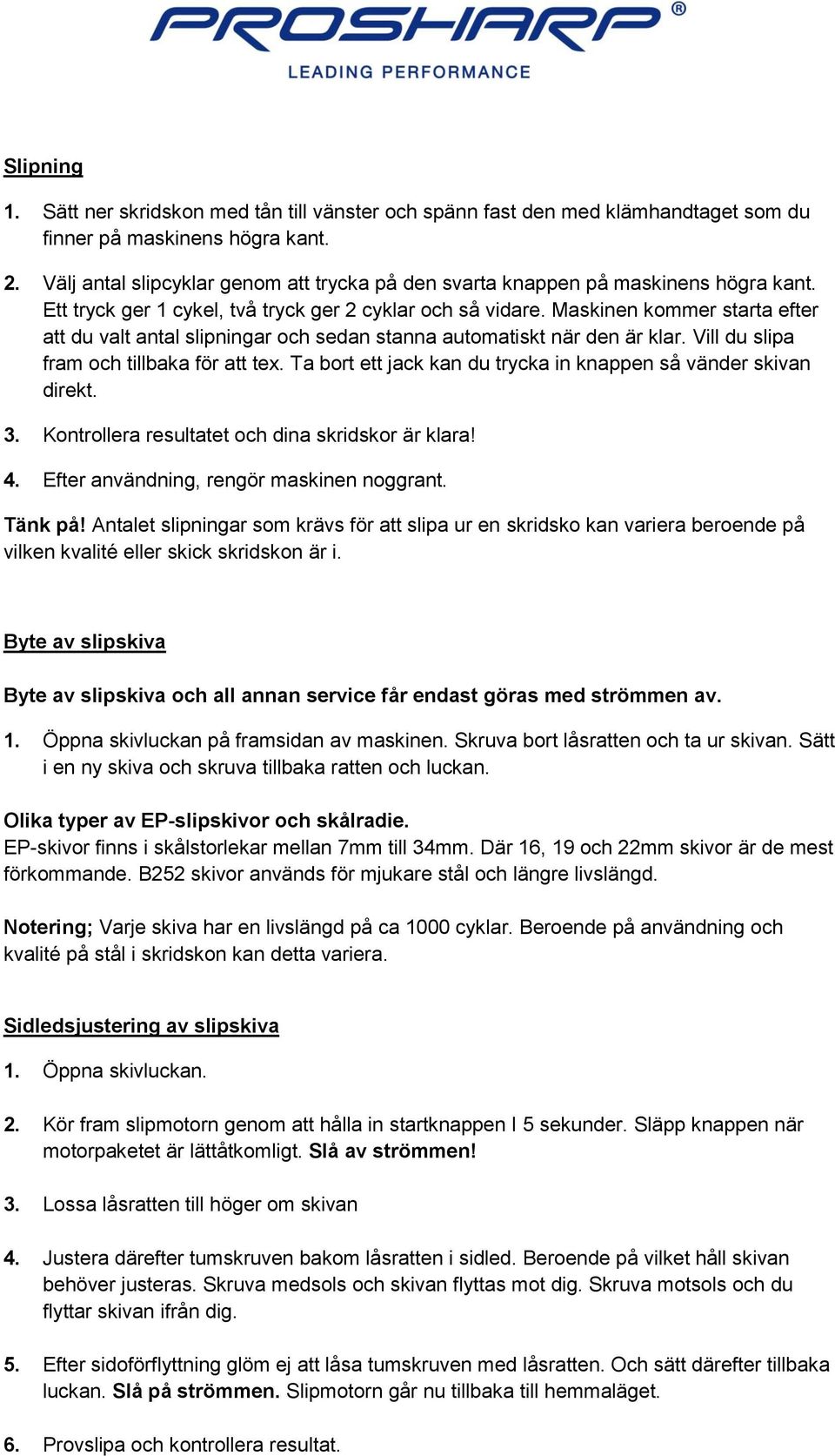 PROSHARP®
LEADING PERFORMANCE

Slipning

1. Sätt ner skridskon med tån till vänster och spänn fast den med klämhandtaget som du finner på maskinens högra kant.

2. Välj antal slipcyklar genom att trycka på den svarta knappen på maskinens högra kant. Ett tryck ger 1 cykel, två tryck ger 2 cyklar och så vidare. Maskinen kommer starta efter att du valt antal slipningar och sedan stanna automatiskt när den är klar. Vill du slipa fram och tillbaka för att tex. Ta bort ett jack kan du trycka in knappen så vänder skivan direkt.

3. Kontrollera resultatet och dina skridskor är klara!

4. Efter användning, rengör maskinen noggrant.

Tänk på! Antalet slipningar som krävs för att slipa ur en skridsko kan variera beroende på vilken kvalité eller skick skridskon är i.

Byte av slipskiva

Byte av slipskiva och all annan service får endast göras med strömmen av.

1. Öppna skivluckan på framsidan av maskinen. Skruva bort låsratten och ta ur skivan. Sätt i en ny skiva och skruva tillbaka ratten och luckan.

Olika typer av EP-slipskivor och skålradie.
EP-skivor finns i skålstorlekar mellan 7mm till 34mm. Där 16, 19 och 22mm skivor är de mest förkommande. B252 skivor används för mjukare stål och längre livslängd.

Notering; Varje skiva har en livslängd på ca 1000 cyklar. Beroende på användning och kvalité på stål i skridskon kan detta variera.

Sidledsjustering av slipskiva

1. Öppna skivluckan.

2. Kör fram slipmotorn genom att hålla in startknappen I 5 sekunder. Släpp knappen när motorpaketet är lättåtkomligt. Slå av strömmen!

3. Lossa låsratten till höger om skivan

4. Justera därefter tumskruven bakom låsratten i sidled. Beroende på vilket håll skivan behöver justeras. Skruva medsols och skivan flyttas mot dig. Skruva motsols och du flyttar skivan ifrån dig.

5. Efter sidoförflyttning glöm ej att låsa tumskruven med låsratten. Och sätt därefter tillbaka luckan. Slå på strömmen. Slipmotorn går nu tillbaka till hemmaläget.

6. Provslipa och kontrollera resultat.